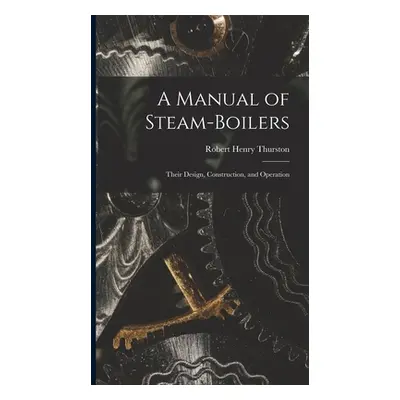 A Manual of Steam-Boilers

Robert Henry Thurston

Their Design, Construction, and Operation